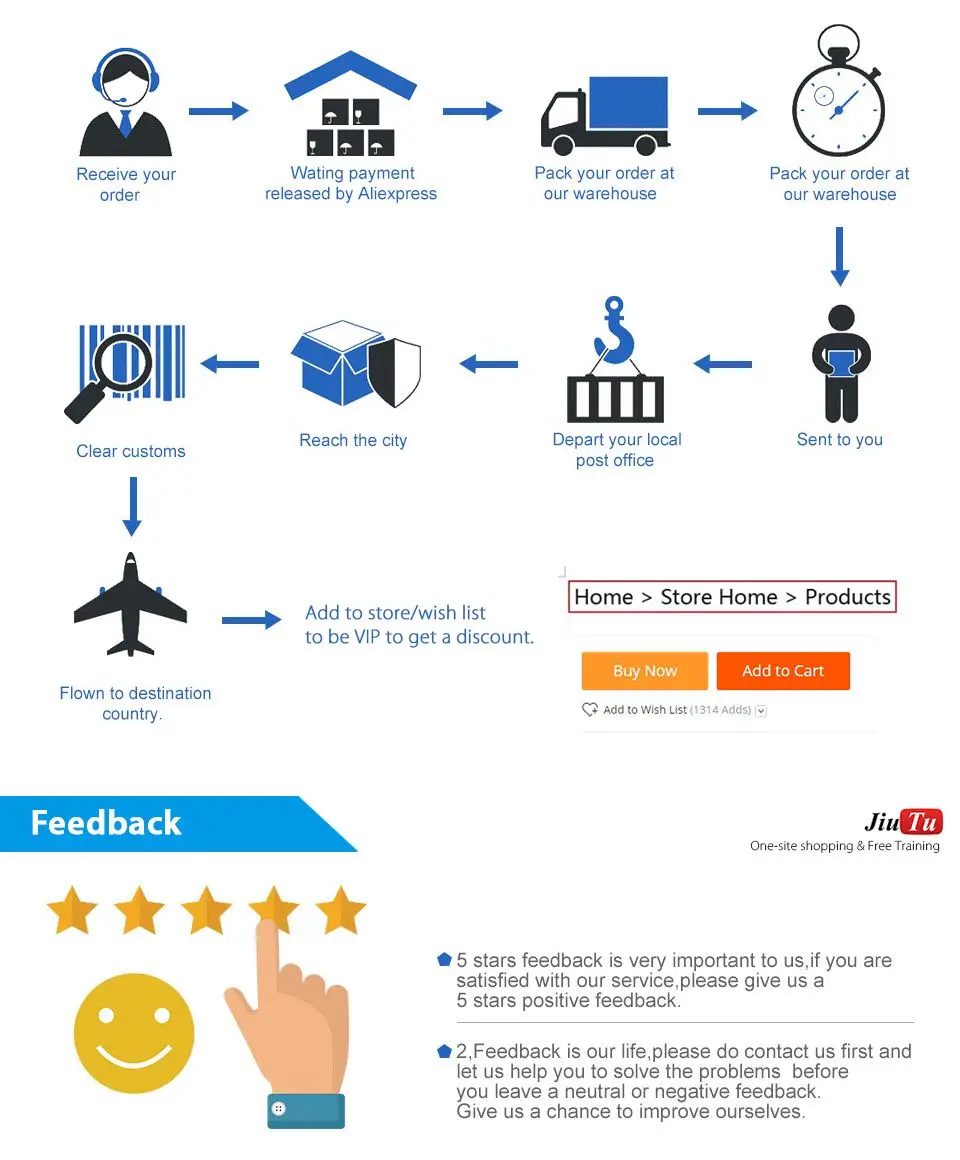 Receive your order

Wating payment released by Aliexpress

Pack your order at our warehouse

Pack your order at our warehouse

Sent to you

Depart your local post office

Reach the city

Clear customs

Flown to destination country.

Add to store/wish list
to be VIP to get a discount.

Home > Store Home > Products

Buy Now

Add to Cart

Add to Wish List (1314 Adds)

Feedback

JiuTu
One-site shopping & Free Training

5 stars feedback is very important to us,if you are satisfied with our service,please give us a 5 stars positive feedback.

2,Feedback is our life,please do contact us first and let us help you to solve the problems before you leave a neutral or negative feedback. Give us a chance to improve ourselves.